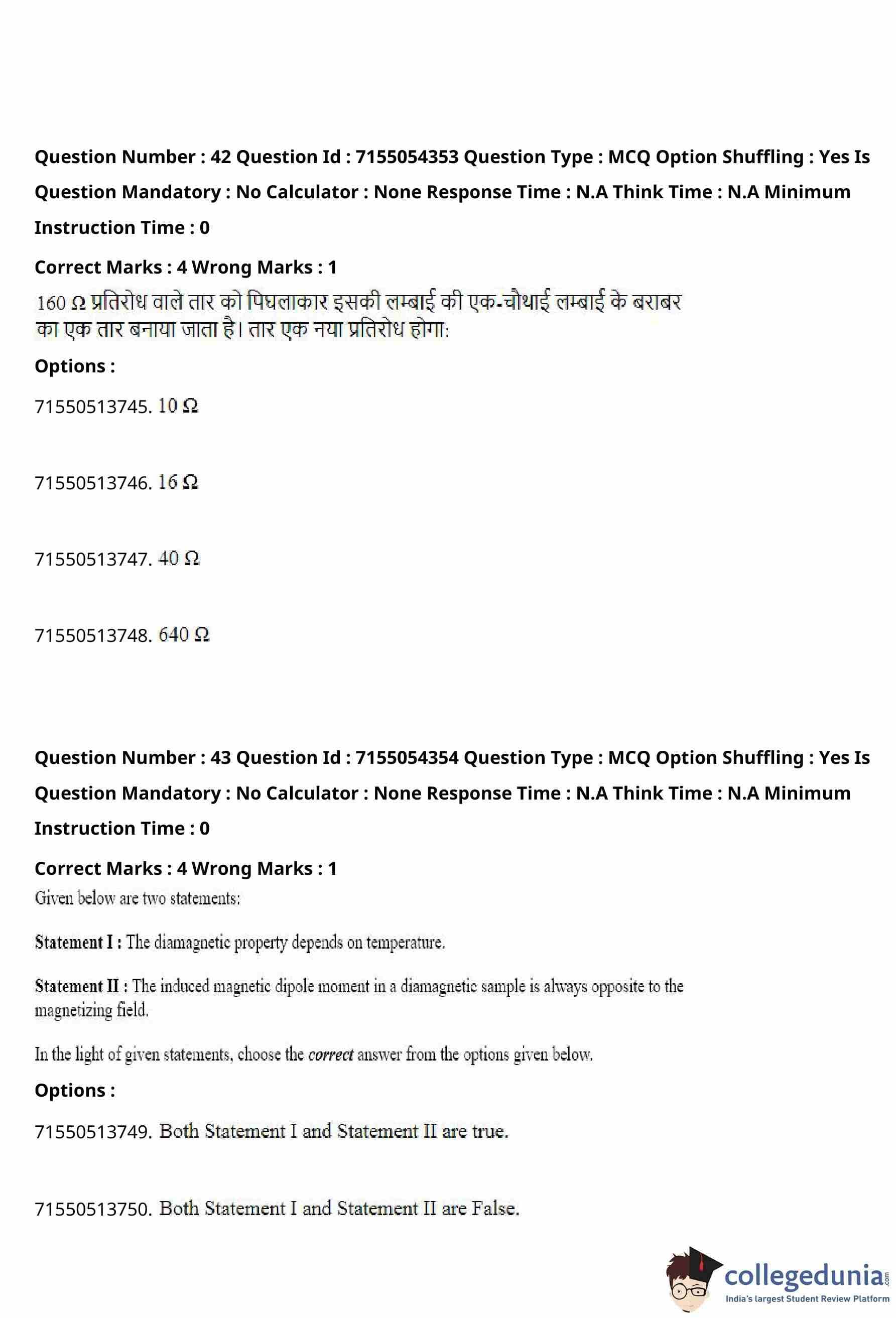 Question Number : 42 Question Id : 7155054353 Question Type : MCQ Option Shuffling : Yes Is Question Mandatory : No Calculator : None Response Time : N.A Think Time : N.A Minimum Instruction Time : 0

Correct Marks : 4 Wrong Marks : 1

160 Ω प्रतिरोध वाले तार को पिघलाकार इसकी लम्बाई की एक-चौथाई लम्बाई के बराबर का एक तार बनाया जाता है। तार एक नया प्रतिरोध होगा:

Options :

71550513745. 10 Ω

71550513746. 16 Ω

71550513747. 40 Ω

71550513748. 640 Ω

Question Number : 43 Question Id : 7155054354 Question Type : MCQ Option Shuffling : Yes Is Question Mandatory : No Calculator : None Response Time : N.A Think Time : N.A Minimum Instruction Time : 0

Correct Marks : 4 Wrong Marks : 1

Given below are two statements:

Statement I : The diamagnetic property depends on temperature.

Statement II : The induced magnetic dipole moment in a diamagnetic sample is always opposite to the magnetizing field.

In the light of given statements, choose the correct answer from the options given below.

Options :

71550513749. Both Statement I and Statement II are true.

71550513750. Both Statement I and Statement II are False.

collegedunia.com
India's largest Student Review Platform